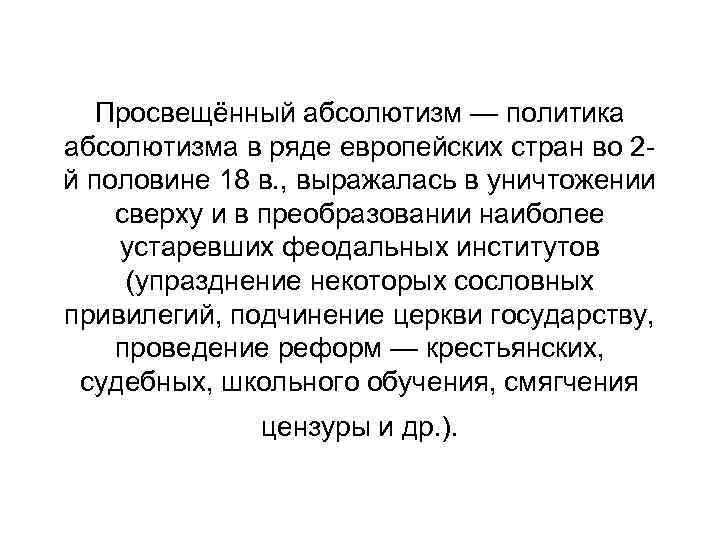 Просвещённый абсолютизм — политика абсолютизма в ряде европейских стран во 2-й половине 18 в., выражалась в уничтожении сверху и в преобразовании наиболее устаревших феодальных институтов (упразднение некоторых сословных привилегий, подчинение церкви государству, проведение реформ — крестьянских, судебных, школьного обучения, смягчения цензуры и др.).